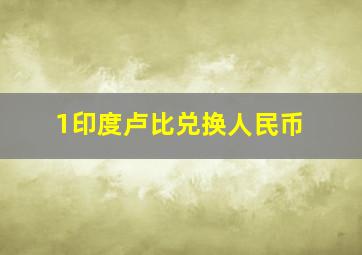 1印度卢比兑换人民币